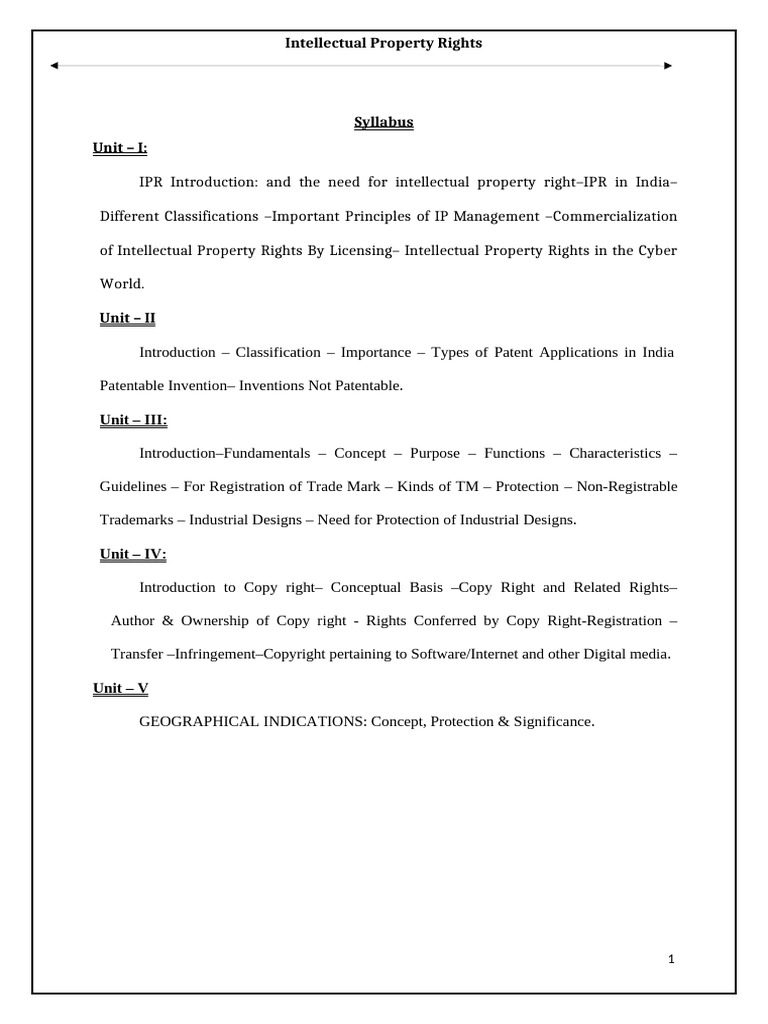 Intellectual Property Rights

Syllabus

Unit – I:

IPR Introduction: and the need for intellectual property right–IPR in India– Different Classifications –Important Principles of IP Management –Commercialization of Intellectual Property Rights By Licensing– Intellectual Property Rights in the Cyber World.

Unit – II

Introduction – Classification – Importance – Types of Patent Applications in India Patentable Invention– Inventions Not Patentable.

Unit – III:

Introduction–Fundamentals – Concept – Purpose – Functions – Characteristics – Guidelines – For Registration of Trade Mark – Kinds of TM – Protection – Non-Registrable Trademarks – Industrial Designs – Need for Protection of Industrial Designs.

Unit – IV:

Introduction to Copy right– Conceptual Basis –Copy Right and Related Rights– Author & Ownership of Copy right - Rights Conferred by Copy Right-Registration – Transfer –Infringement–Copyright pertaining to Software/Internet and other Digital media.

Unit – V

GEOGRAPHICAL INDICATIONS: Concept, Protection & Significance.

1